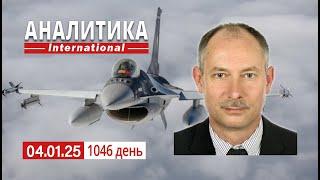 АНАЛИТИКА
International

04.01.25 1046 день